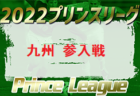 2022プリンスリーグ

九州 参入戦

Prince League